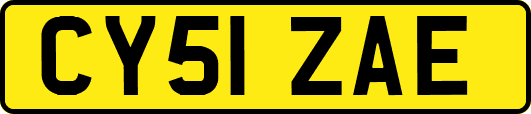 CY51 ZAE